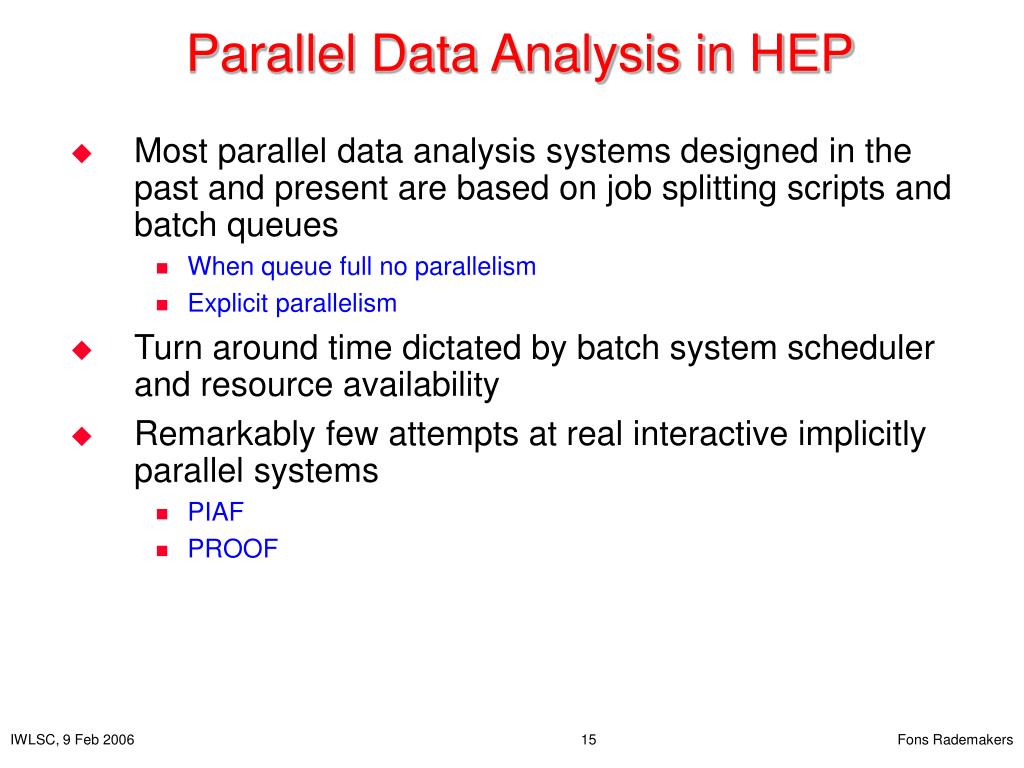 Parallel Data Analysis in HEP

Most parallel data analysis systems designed in the past and present are based on job splitting scripts and batch queues

When queue full no parallelism

Explicit parallelism

Turn around time dictated by batch system scheduler and resource availability

Remarkably few attempts at real interactive implicitly parallel systems

PIAF

PROOF

IWLSC, 9 Feb 2006

15

Fons Rademakers